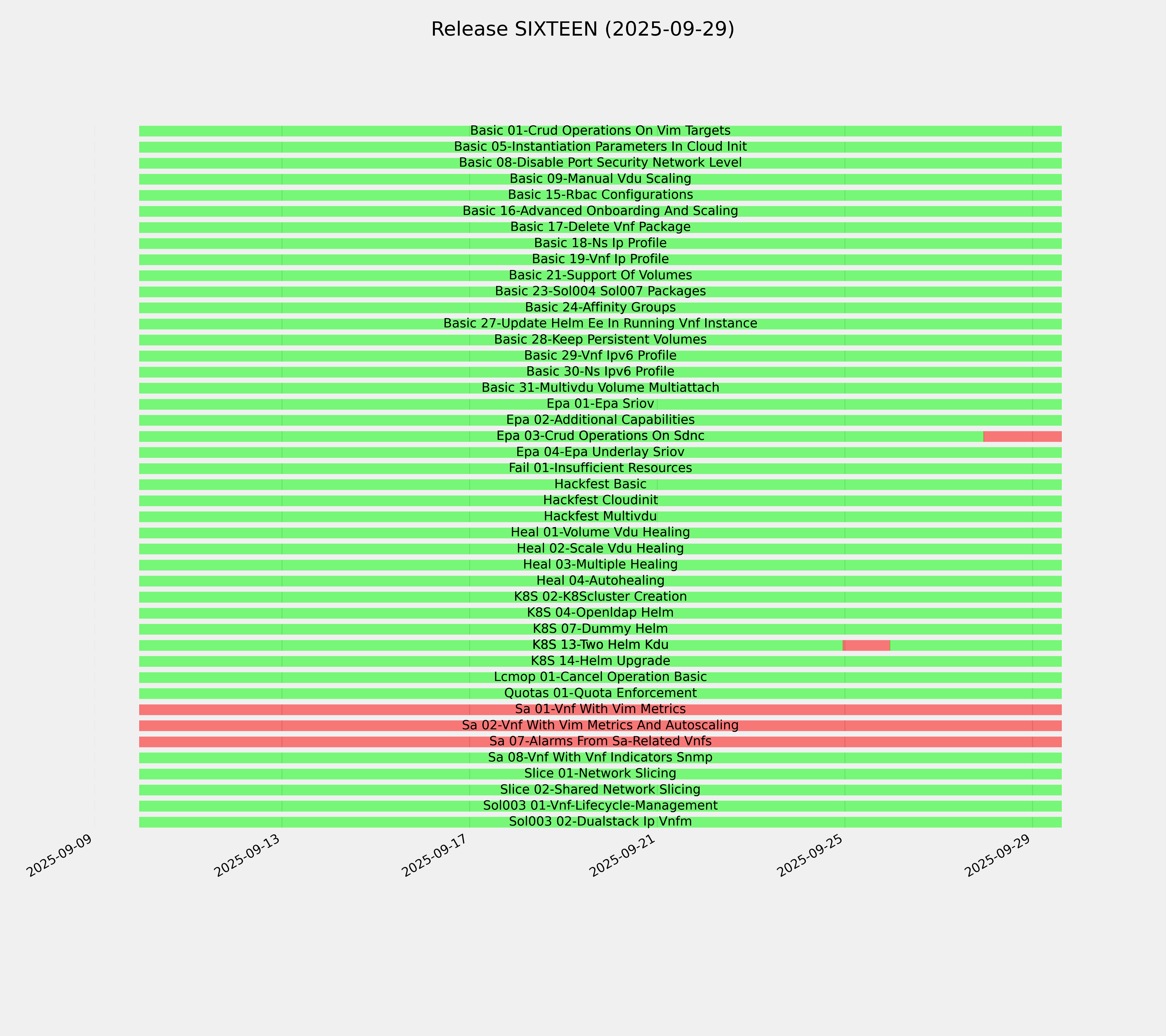 Release SIXTEEN (2025-09-29)

Basic 01-Crud Operations On Vim Targets
Basic 05-Instantiation Parameters In Cloud Init
Basic 08-Disable Port Security Network Level
Basic 09-Manual Vdu Scaling
Basic 15-Rbac Configurations
Basic 16-Advanced Onboarding And Scaling
Basic 17-Delete Vnf Package
Basic 18-Ns Ip Profile
Basic 19-Vnf Ip Profile
Basic 21-Support Of Volumes
Basic 23-Sol004 Sol007 Packages
Basic 24-Affinity Groups
Basic 27-Update Helm Ee In Running Vnf Instance
Basic 28-Keep Persistent Volumes
Basic 29-Vnf Ipv6 Profile
Basic 30-Ns Ipv6 Profile
Basic 31-Multivdu Volume Multiattach
Epa 01-Epa Sriov
Epa 02-Additional Capabilities
Epa 03-Crud Operations On Sdnc
Epa 04-Epa Underlay Sriov
Fail 01-Insufficient Resources
Hackfest Basic
Hackfest Cloudinit
Hackfest Multivdu
Heal 01-Volume Vdu Healing
Heal 02-Scale Vdu Healing
Heal 03-Multiple Healing
Heal 04-Autohealing
K8S 02-K8Scluster Creation
K8S 04-Openldap Helm
K8S 07-Dummy Helm
K8S 13-Two Helm Kdu
K8S 14-Helm Upgrade
Lcmop 01-Cancel Operation Basic
Quotas 01-Quota Enforcement
Sa 01-Vnf With Vim Metrics
Sa 02-Vnf With Vim Metrics And Autoscaling
Sa 07-Alarms From Sa-Related Vnfs
Sa 08-Vnf With Vnf Indicators Snmp
Slice 01-Network Slicing
Slice 02-Shared Network Slicing
Sol003 01-Vnf-Lifecycle-Management
Sol003 02-Dualstack Ip Vnfm

2025-09-09
2025-09-13
2025-09-17
2025-09-21
2025-09-25
2025-09-29